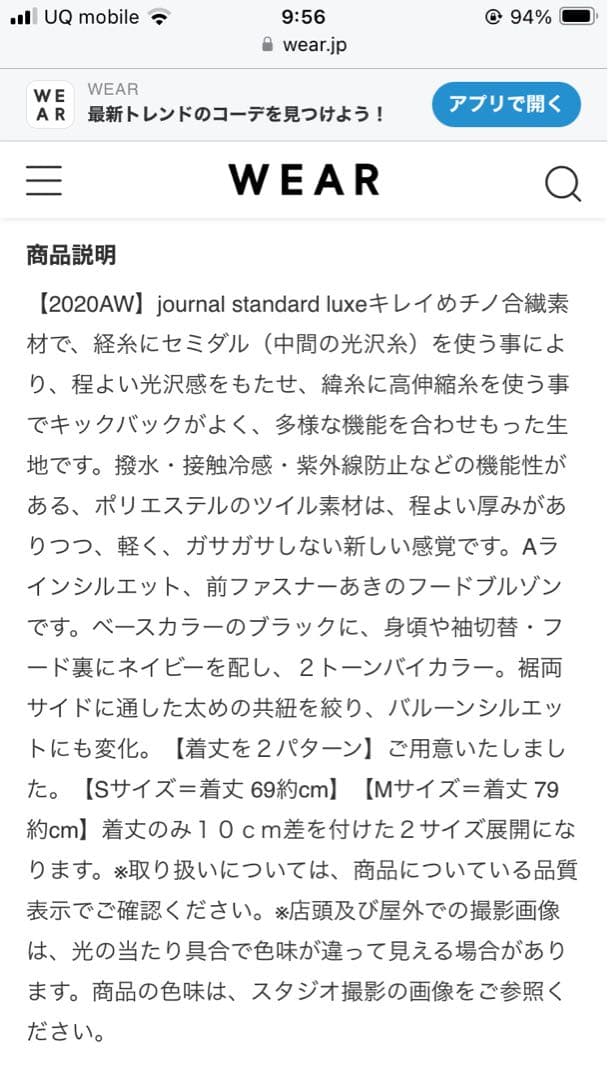 UQ mobile 9:56 94%
wear.jp

WE
AR
WEAR
最新トレンドのコーデを見つけよう！
アプリで開く

WEAR

商品説明

【2020AW】journal standard luxeキレイめチノ合繊素材で、経糸にセミダル（中間の光沢糸）を使う事により、程よい光沢感をもたせ、緯糸に高伸縮糸を使う事でキックバックがよく、多様な機能を合わせもった生地です。撥水・接触冷感・紫外線防止などの機能性がある、ポリエステルのツイル素材は、程よい厚みがありつつ、軽く、ガサガサしない新しい感覚です。Aラインシルエット、前ファスナーあきのフードブルゾンです。ベースカラーのブラックに、身頃や袖切替・フード裏にネイビーを配し、２トーンバイカラー。裾両サイドに通した太めの共紐を絞り、バルーンシルエットにも変化。【着丈を２パターン】ご用意いたしました。【Sサイズ＝着丈 69約cm】【Mサイズ＝着丈 79約cm】着丈のみ１０ｃｍ差を付けた２サイズ展開になります。※取り扱いについては、商品についている品質表示でご確認ください。※店頭及び屋外での撮影画像は、光の当たり具合で色味が違って見える場合があります。商品の色味は、スタジオ撮影の画像をご参照ください。